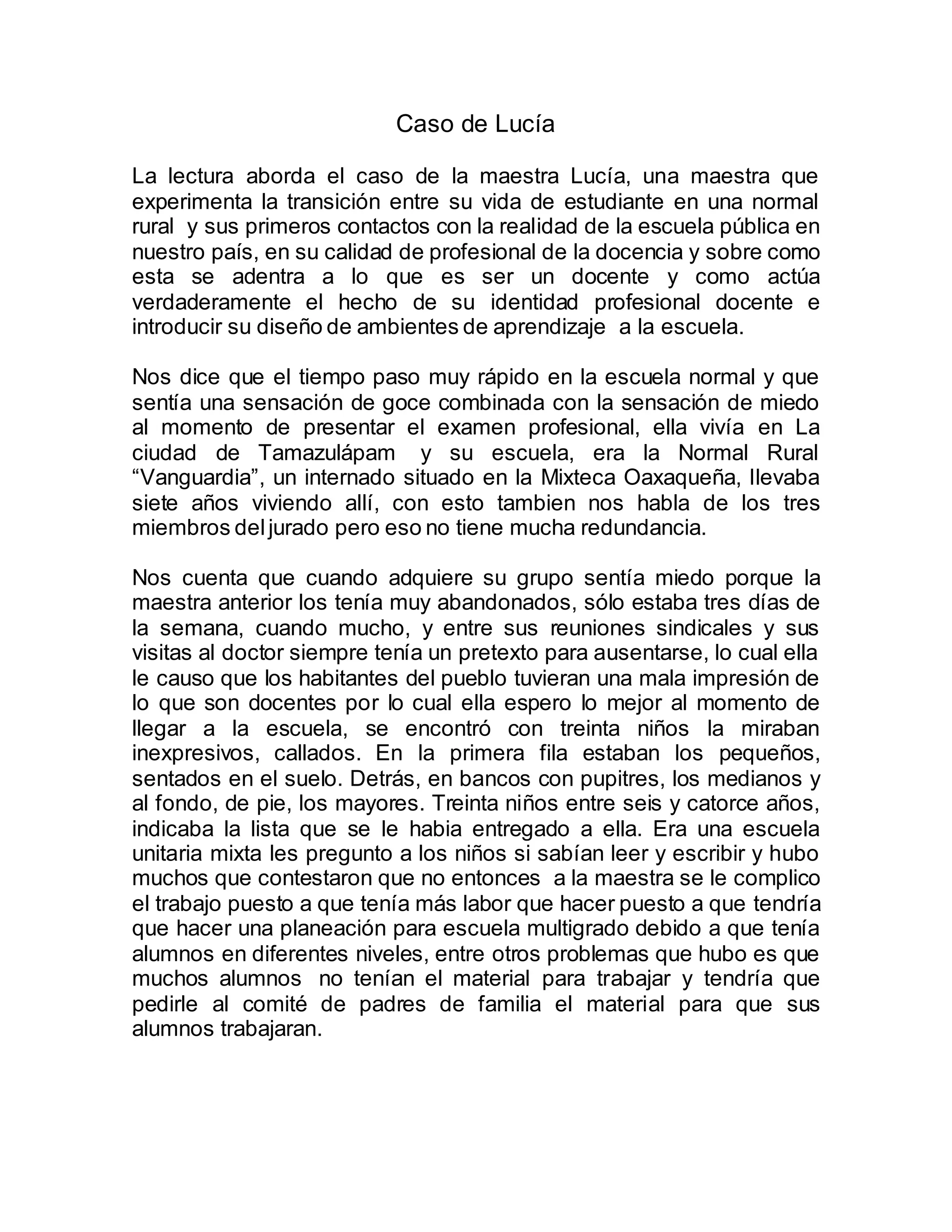 Caso de Lucía

La lectura aborda el caso de la maestra Lucía, una maestra que experimenta la transición entre su vida de estudiante en una normal rural y sus primeros contactos con la realidad de la escuela pública en nuestro país, en su calidad de profesional de la docencia y sobre como esta se adentra a lo que es ser un docente y como actúa verdaderamente el hecho de su identidad profesional docente e introducir su diseño de ambientes de aprendizaje a la escuela.

Nos dice que el tiempo paso muy rápido en la escuela normal y que sentía una sensación de goce combinada con la sensación de miedo al momento de presentar el examen profesional, ella vivía en La ciudad de Tamazulápam y su escuela, era la Normal Rural “Vanguardia”, un internado situado en la Mixteca Oaxaqueña, llevaba siete años viviendo allí, con esto tambien nos habla de los tres miembros del jurado pero eso no tiene mucha redundancia.

Nos cuenta que cuando adquiere su grupo sentía miedo porque la maestra anterior los tenía muy abandonados, sólo estaba tres días de la semana, cuando mucho, y entre sus reuniones sindicales y sus visitas al doctor siempre tenía un pretexto para ausentarse, lo cual ella le causo que los habitantes del pueblo tuvieran una mala impresión de lo que son docentes por lo cual ella espero lo mejor al momento de llegar a la escuela, se encontró con treinta niños la miraban inexpresivos, callados. En la primera fila estaban los pequeños, sentados en el suelo. Detrás, en bancos con pupitres, los medianos y al fondo, de pie, los mayores. Treinta niños entre seis y catorce años, indicaba la lista que se le habia entregado a ella. Era una escuela unitaria mixta les pregunto a los niños si sabían leer y escribir y hubo muchos que contestaron que no entonces a la maestra se le complico el trabajo puesto a que tenía más labor que hacer puesto a que tendría que hacer una planeación para escuela multigrado debido a que tenía alumnos en diferentes niveles, entre otros problemas que hubo es que muchos alumnos no tenían el material para trabajar y tendría que pedirle al comité de padres de familia el material para que sus alumnos trabajaran.